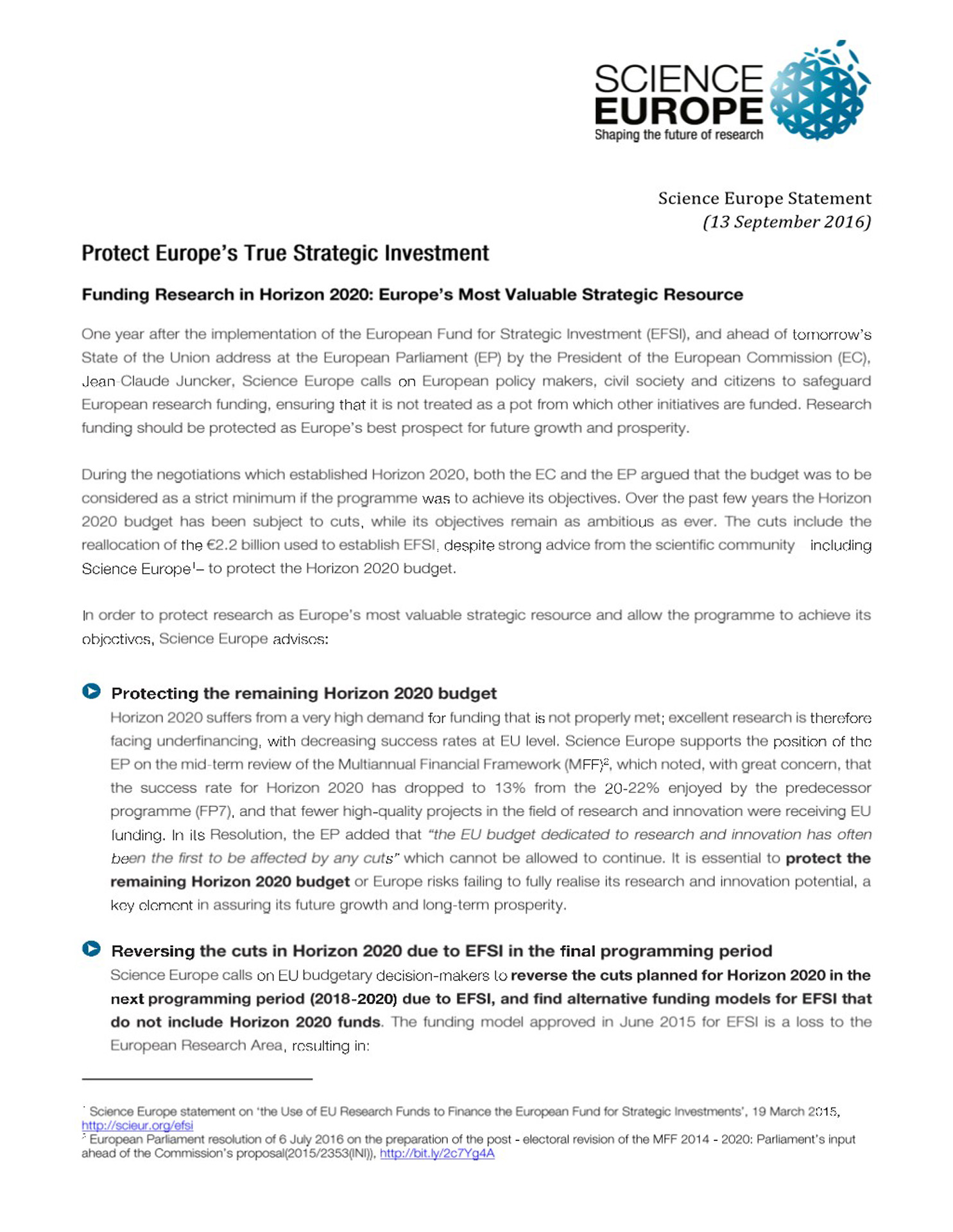 SCIENCE EUROPE
Shaping the future of research

Science Europe Statement
(13 September 2016)

Protect Europe's True Strategic Investment

Funding Research in Horizon 2020: Europe's Most Valuable Strategic Resource

One year after the implementation of the European Fund for Strategic Investment (EFSI), and ahead of tomorrow's State of the Union address at the European Parliament (EP) by the President of the European Commission (EC), Jean-Claude Juncker, Science Europe calls on European policy makers, civil society and citizens to safeguard European research funding, ensuring that it is not treated as a pot from which other initiatives are funded. Research funding should be protected as Europe's best prospect for future growth and prosperity.

During the negotiations which established Horizon 2020, both the EC and the EP argued that the budget was to be considered as a strict minimum if the programme was to achieve its objectives. Over the past few years the Horizon 2020 budget has been subject to cuts, while its objectives remain as ambitious as ever. The cuts include the reallocation of the €2.2 billion used to establish EFSI, despite strong advice from the scientific community including Science Europe$^1$– to protect the Horizon 2020 budget.

In order to protect research as Europe's most valuable strategic resource and allow the programme to achieve its objectives, Science Europe advises:

Protecting the remaining Horizon 2020 budget
Horizon 2020 suffers from a very high demand for funding that is not properly met; excellent research is therefore facing underfinancing, with decreasing success rates at EU level. Science Europe supports the position of the EP on the mid-term review of the Multiannual Financial Framework (MFF)$^2$, which noted, with great concern, that the success rate for Horizon 2020 has dropped to 13% from the 20-22% enjoyed by the predecessor programme (FP7), and that fewer high-quality projects in the field of research and innovation were receiving EU funding. In its Resolution, the EP added that "the EU budget dedicated to research and innovation has often been the first to be affected by any cuts" which cannot be allowed to continue. It is essential to protect the remaining Horizon 2020 budget or Europe risks failing to fully realise its research and innovation potential, a key element in assuring its future growth and long-term prosperity.

Reversing the cuts in Horizon 2020 due to EFSI in the final programming period
Science Europe calls on EU budgetary decision-makers to reverse the cuts planned for Horizon 2020 in the next programming period (2018-2020) due to EFSI, and find alternative funding models for EFSI that do not include Horizon 2020 funds. The funding model approved in June 2015 for EFSI is a loss to the European Research Area, resulting in:

$^1$ Science Europe statement on 'the Use of EU Research Funds to Finance the European Fund for Strategic Investments', 19 March 2015, http://scieur.org/efsi
$^2$ European Parliament resolution of 6 July 2016 on the preparation of the post - electoral revision of the MFF 2014 - 2020: Parliament's input ahead of the Commission's proposal(2015/2353(INI)), http://bit.ly/2c7Yg4A